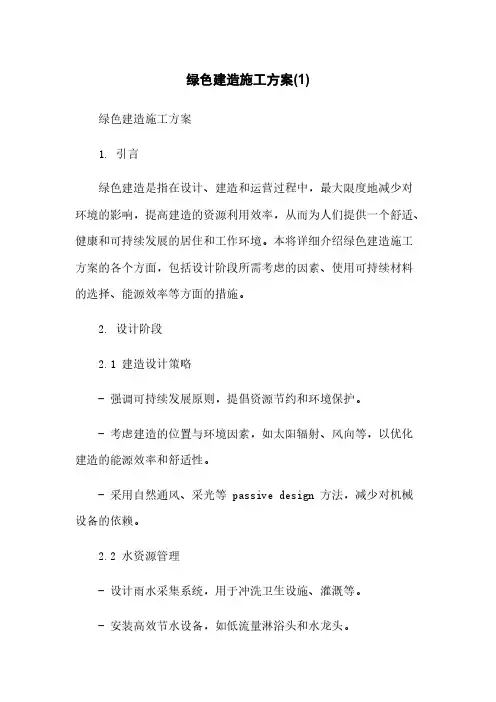 绿色建造施工方案(1)

绿色建造施工方案

1. 引言

绿色建造是指在设计、建造和运营过程中，最大限度地减少对环境的影响，提高建造的资源利用效率，从而为人们提供一个舒适、健康和可持续发展的居住和工作环境。本将详细介绍绿色建造施工方案的各个方面，包括设计阶段所需考虑的因素、使用可持续材料的选择、能源效率等方面的措施。

2. 设计阶段

2.1 建造设计策略

- 强调可持续发展原则，提倡资源节约和环境保护。

- 考虑建造的位置与环境因素，如太阳辐射、风向等，以优化建造的能源效率和舒适性。

- 采用自然通风、采光等 passive design 方法，减少对机械设备的依赖。

2.2 水资源管理

- 设计雨水采集系统，用于冲洗卫生设施、灌溉等。

- 安装高效节水设备，如低流量淋浴头和水龙头。